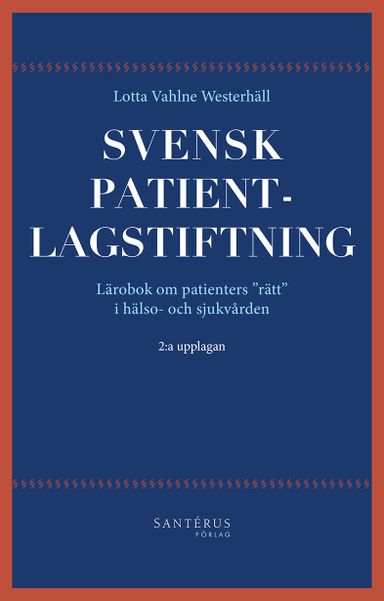 Lotta Vahlne Westerhäll

SVENSK PATIENT-LAGSTIFTNING

Lärobok om patienters ”rätt” i hälso- och sjukvården

2:a upplagan

SANTÉRUS FÖRLAG